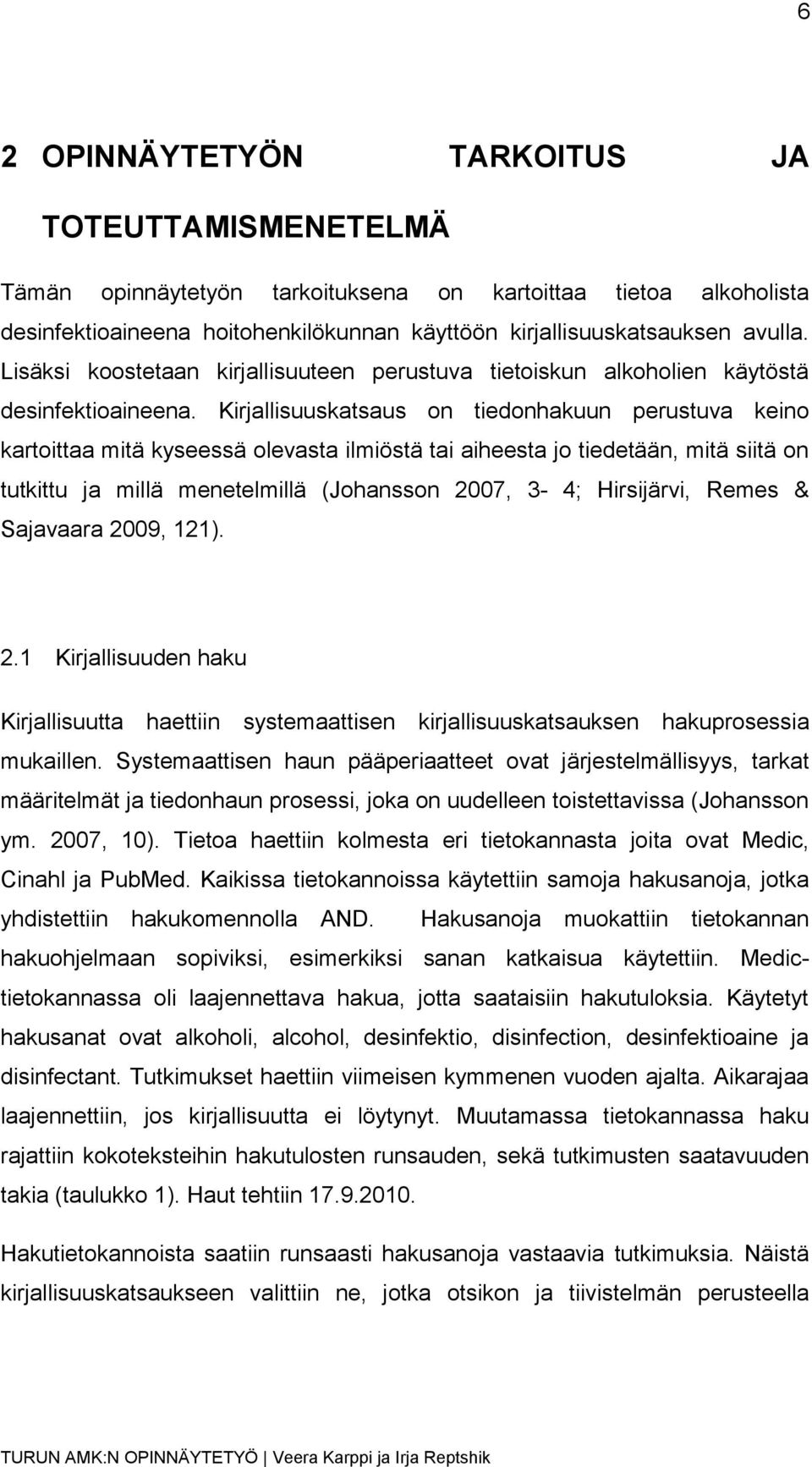 6

2 OPINNÄYTETYÖN TARKOITUS JA TOTEUTTAMISMENETELMÄ

Tämän opinnäytetyön tarkoituksena on kartoittaa tietoa alkoholista desinfektioaineena hoitohenkilökunnan käyttöön kirjallisuuskatsauksen avulla. Lisäksi koostetaan kirjallisuuteen perustuva tietoiskun alkoholien käytöstä desinfektioaineena. Kirjallisuuskatsaus on tiedonhakuun perustuva keino kartoittaa mitä kyseessä olevasta ilmiöstä tai aiheesta jo tiedetään, mitä siitä on tutkittu ja millä menetelmillä (Johansson 2007, 3- 4; Hirsijärvi, Remes & Sajavaara 2009, 121).

2.1 Kirjallisuuden haku

Kirjallisuutta haettiin systemaattisen kirjallisuuskatsauksen hakuprosessia mukaillen. Systemaattisen haun pääperiaatteet ovat järjestelmällisyys, tarkat määritelmät ja tiedonhaun prosessi, joka on uudelleen toistettavissa (Johansson ym. 2007, 10). Tietoa haettiin kolmesta eri tietokannasta joita ovat Medic, Cinahl ja PubMed. Kaikissa tietokannoissa käytettiin samoja hakusanoja, jotka yhdistettiin hakukomennolla AND. Hakusanoja muokattiin tietokannan hakuohjelmaan sopiviksi, esimerkiksi sanan katkaisua käytettiin. Medic-tietokannassa oli laajennettava hakua, jotta saataisiin hakutuloksia. Käytetyt hakusanat ovat alkoholi, alcohol, desinfektio, disinfection, desinfektioaine ja disinfectant. Tutkimukset haettiin viimeisen kymmenen vuoden ajalta. Aikarajaa laajennettiin, jos kirjallisuutta ei löytynyt. Muutamassa tietokannassa haku rajattiin kokoteksteihin hakutulosten runsauden, sekä tutkimusten saatavuuden takia (taulukko 1). Haut tehtiin 17.9.2010.

Hakutietokannoista saatiin runsaasti hakusanoja vastaavia tutkimuksia. Näistä kirjallisuuskatsaukseen valittiin ne, jotka otsikon ja tiivistelmän perusteella

TURUN AMK:N OPINNÄYTETYÖ | Veera Karppi ja Irja Reptshik